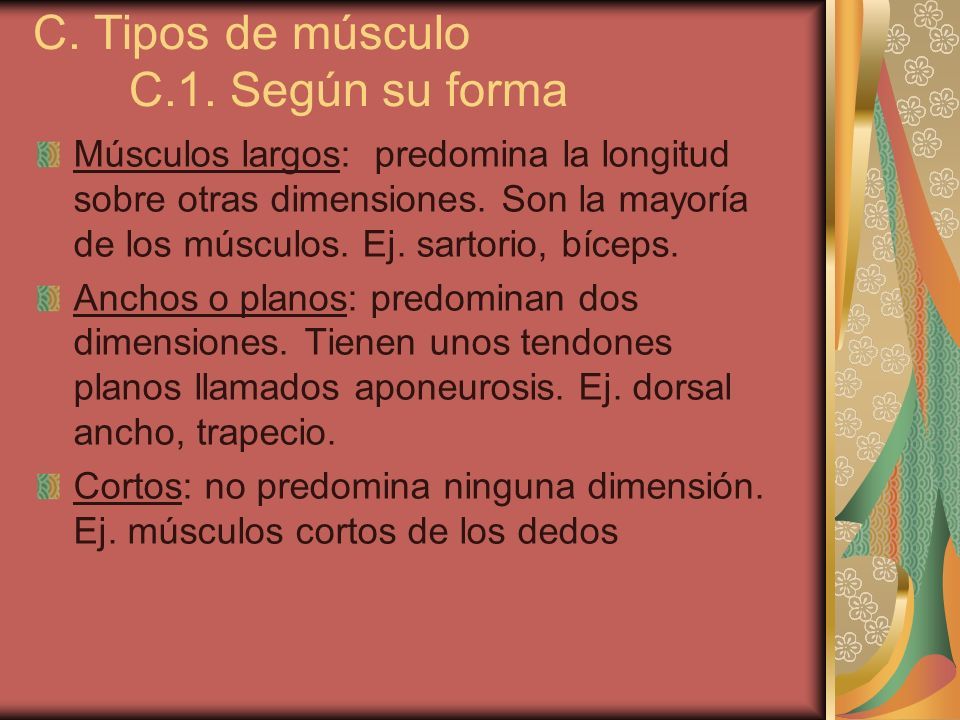 C. Tipos de músculo
C.1. Según su forma

Músculos largos: predomina la longitud sobre otras dimensiones. Son la mayoría de los músculos. Ej. sartorio, bíceps.

Anchos o planos: predominan dos dimensiones. Tienen unos tendones planos llamados aponeurosis. Ej. dorsal ancho, trapecio.

Cortos: no predomina ninguna dimensión. Ej. músculos cortos de los dedos